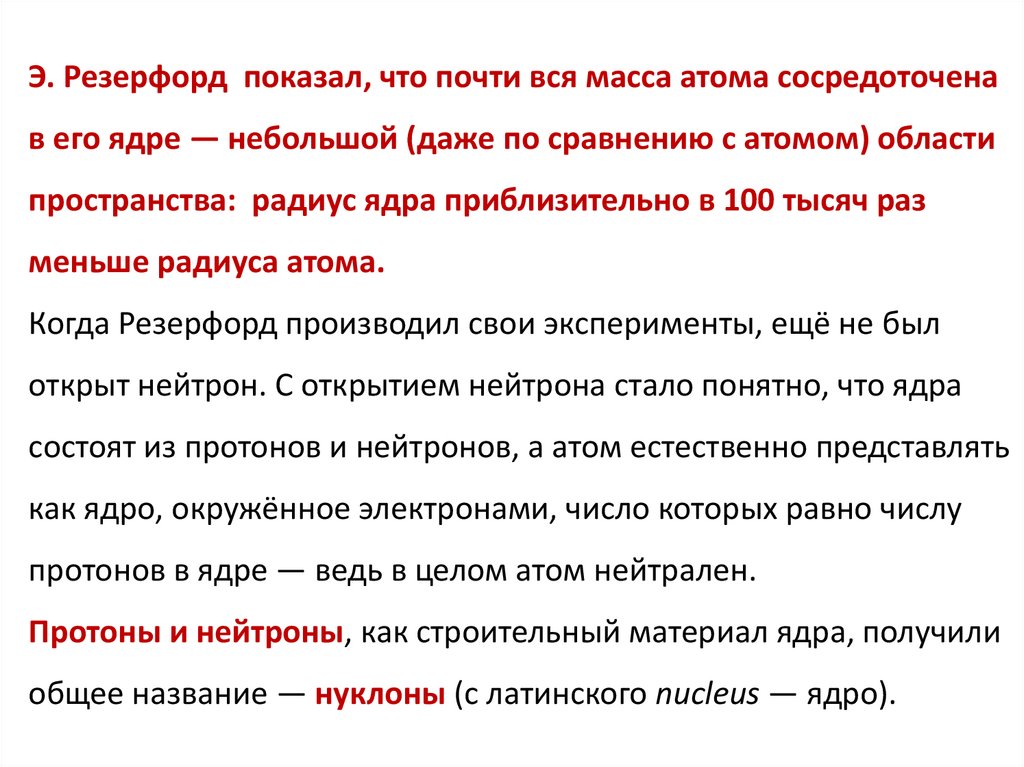 Э. Резерфорд показал, что почти вся масса атома сосредоточена в его ядре — небольшой (даже по сравнению с атомом) области пространства: радиус ядра приблизительно в 100 тысяч раз меньше радиуса атома.
Когда Резерфорд производил свои эксперименты, ещё не был открыт нейтрон. С открытием нейтрона стало понятно, что ядра состоят из протонов и нейтронов, а атом естественно представлять как ядро, окружённое электронами, число которых равно числу протонов в ядре — ведь в целом атом нейтрален.
Протоны и нейтроны, как строительный материал ядра, получили общее название — нуклоны (с латинского nucleus — ядро).